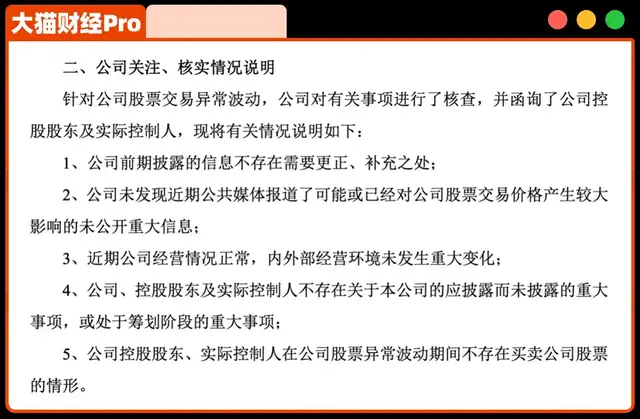 大猫财经Pro

二、公司关注、核实情况说明

针对公司股票交易异常波动，公司对有关事项进行了核查，并函询了公司控股股东及实际控制人，现将有关情况说明如下：

1、公司前期披露的信息不存在需要更正、补充之处；

2、公司未发现近期公共媒体报道了可能或已经对公司股票交易价格产生较大影响的未公开重大信息；

3、近期公司经营情况正常，内外部经营环境未发生重大变化；

4、公司、控股股东及实际控制人不存在关于本公司的应披露而未披露的重大事项，或处于筹划阶段的重大事项；

5、公司控股股东、实际控制人在公司股票异常波动期间不存在买卖公司股票的情形。